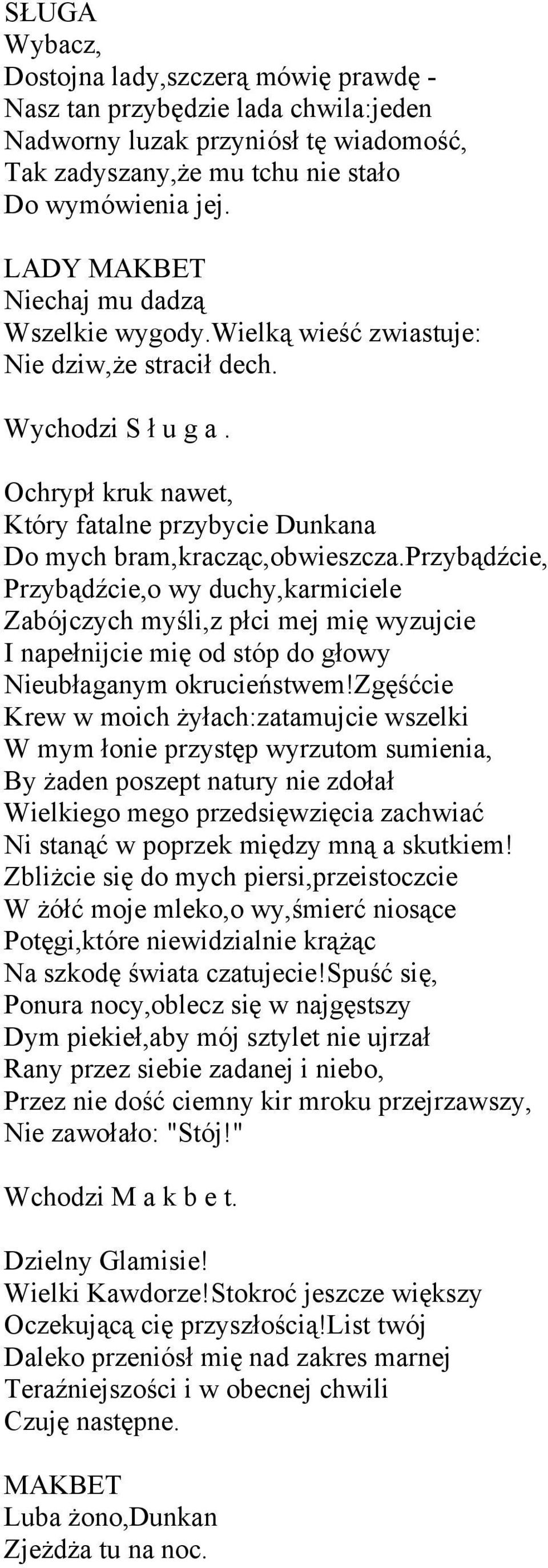 SŁUGA
Wybacz,
Dostojna lady,szczerą mówię prawdę -
Nasz tan przybędzie lada chwila:jeden
Nadworny luzak przyniósł tę wiadomość,
Tak zadyszany,że mu tchu nie stało
Do wymówienia jej.

LADY MAKBET
Niechaj mu dadzą
Wszelkie wygody.Wielką wieść zwiastuje:
Nie dziw,że stracił dech.

Wychodzi S ł u g a .

Ochrypł kruk nawet,
Który fatalne przybycie Dunkana
Do mych bram,kracząc,obwieszcza.Przybądźcie,
Przybądźcie,o wy duchy,karmiciele
Zabójczych myśli,z płci mej mię wyzujcie
I napełnijcie mię od stóp do głowy
Nieubłaganym okrucieństwem!Zgęśćcie
Krew w moich żyłach:zatamujcie wszelki
W mym łonie przystęp wyrzutom sumienia,
By żaden poszept natury nie zdołał
Wielkiego mego przedsięwzięcia zachwiać
Ni stanąć w poprzek między mną a skutkiem!
Zbliżcie się do mych piersi,przeistoczcie
W żółć moje mleko,o wy,śmierć niosące
Potęgi,które niewidzialnie krążąc
Na szkodę świata czatujecie!Spuść się,
Ponura nocy,oblecz się w najgęstszy
Dym piekieł,aby mój sztylet nie ujrzał
Rany przez siebie zadanej i niebo,
Przez nie dość ciemny kir mroku przejrzawszy,
Nie zawołało: "Stój!"

Wchodzi M a k b e t.

Dzielny Glamisie!
Wielki Kawdorze!Stokroć jeszcze większy
Oczekującą cię przyszłością!List twój
Daleko przeniósł mię nad zakres marnej
Teraźniejszości i w obecnej chwili
Czuję następne.

MAKBET
Luba żono,Dunkan
Zjeżdża tu na noc.